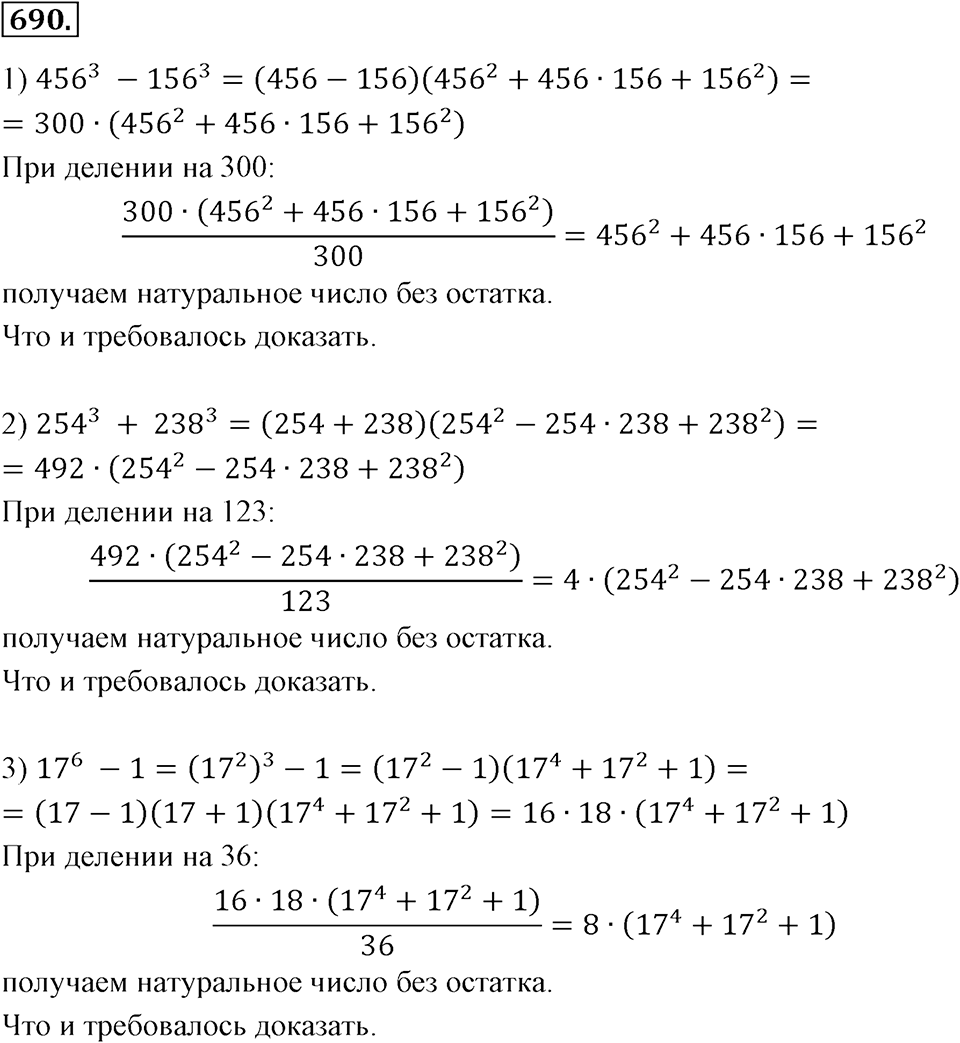 690.

1) $456^3 - 156^3 = (456 - 156)(456^2 + 456 \cdot 156 + 156^2) =$
$= 300 \cdot (456^2 + 456 \cdot 156 + 156^2)$
При делении на 300:
$\frac{300 \cdot (456^2 + 456 \cdot 156 + 156^2)}{300} = 456^2 + 456 \cdot 156 + 156^2$
получаем натуральное число без остатка.
Что и требовалось доказать.

2) $254^3 + 238^3 = (254 + 238)(254^2 - 254 \cdot 238 + 238^2) =$
$= 492 \cdot (254^2 - 254 \cdot 238 + 238^2)$
При делении на 123:
$\frac{492 \cdot (254^2 - 254 \cdot 238 + 238^2)}{123} = 4 \cdot (254^2 - 254 \cdot 238 + 238^2)$
получаем натуральное число без остатка.
Что и требовалось доказать.

3) $17^6 - 1 = (17^2)^3 - 1 = (17^2 - 1)(17^4 + 17^2 + 1) =$
$= (17 - 1)(17 + 1)(17^4 + 17^2 + 1) = 16 \cdot 18 \cdot (17^4 + 17^2 + 1)$
При делении на 36:
$\frac{16 \cdot 18 \cdot (17^4 + 17^2 + 1)}{36} = 8 \cdot (17^4 + 17^2 + 1)$
получаем натуральное число без остатка.
Что и требовалось доказать.